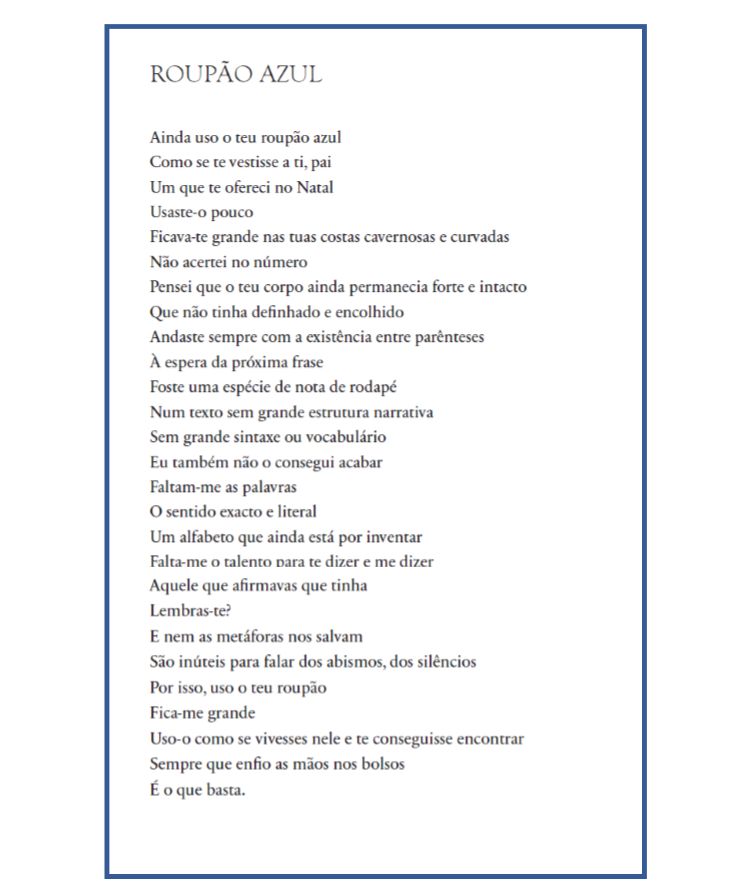 ROUPÃO AZUL

Ainda uso o teu roupão azul
Como se te vestisse a ti, pai
Um que te ofereci no Natal
Usaste-o pouco
Ficava-te grande nas tuas costas cavernosas e curvadas
Não acertei no número
Pensei que o teu corpo ainda permanecia forte e intacto
Que não tinha definhado e encolhido
Andaste sempre com a existência entre parênteses
À espera da próxima frase
Foste uma espécie de nota de rodapé
Num texto sem grande estrutura narrativa
Sem grande sintaxe ou vocabulário
Eu também não o consegui acabar
Faltam-me as palavras
O sentido exacto e literal
Um alfabeto que ainda está por inventar
Falta-me o talento para te dizer e me dizer
Aquele que afirmavas que tinha
Lembras-te?
E nem as metáforas nos salvam
São inúteis para falar dos abismos, dos silêncios
Por isso, uso o teu roupão
Fica-me grande
Uso-o como se vivesses nele e te conseguisse encontrar
Sempre que enfio as mãos nos bolsos
É o que basta.